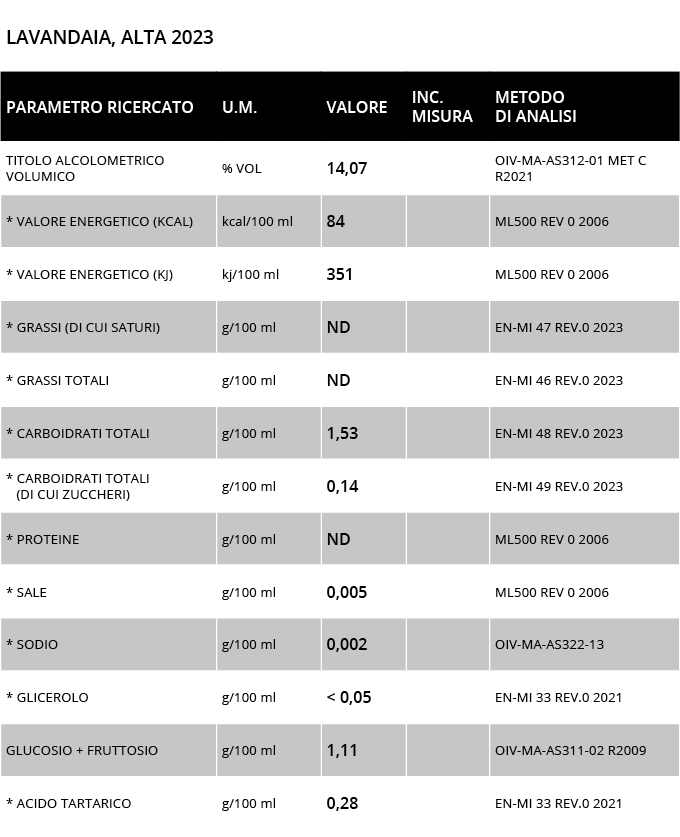 LAVANDAIA, ALTA 2023

| PARAMETRO RICERCATO | U.M. | VALORE | INC. MISURA | METODO DI ANALISI |
|---|---|---|---|---|
| TITOLO ALCOLOMETRICO VOLUMICO | % VOL | 14,07 | | OIV-MA-AS312-01 MET C R2021 |
| * VALORE ENERGETICO (KCAL) | kcal/100 ml | 84 | | ML500 REV 0 2006 |
| * VALORE ENERGETICO (KJ) | kj/100 ml | 351 | | ML500 REV 0 2006 |
| * GRASSI (DI CUI SATURI) | g/100 ml | ND | | EN-MI 47 REV.0 2023 |
| * GRASSI TOTALI | g/100 ml | ND | | EN-MI 46 REV.0 2023 |
| * CARBOIDRATI TOTALI | g/100 ml | 1,53 | | EN-MI 48 REV.0 2023 |
| * CARBOIDRATI TOTALI (DI CUI ZUCCHERI) | g/100 ml | 0,14 | | EN-MI 49 REV.0 2023 |
| * PROTEINE | g/100 ml | ND | | ML500 REV 0 2006 |
| * SALE | g/100 ml | 0,005 | | ML500 REV 0 2006 |
| * SODIO | g/100 ml | 0,002 | | OIV-MA-AS322-13 |
| * GLICEROLO | g/100 ml | < 0,05 | | EN-MI 33 REV.0 2021 |
| GLUCOSIO + FRUTTOSIO | g/100 ml | 1,11 | | OIV-MA-AS311-02 R2009 |
| * ACIDO TARTARICO | g/100 ml | 0,28 | | EN-MI 33 REV.0 2021 |